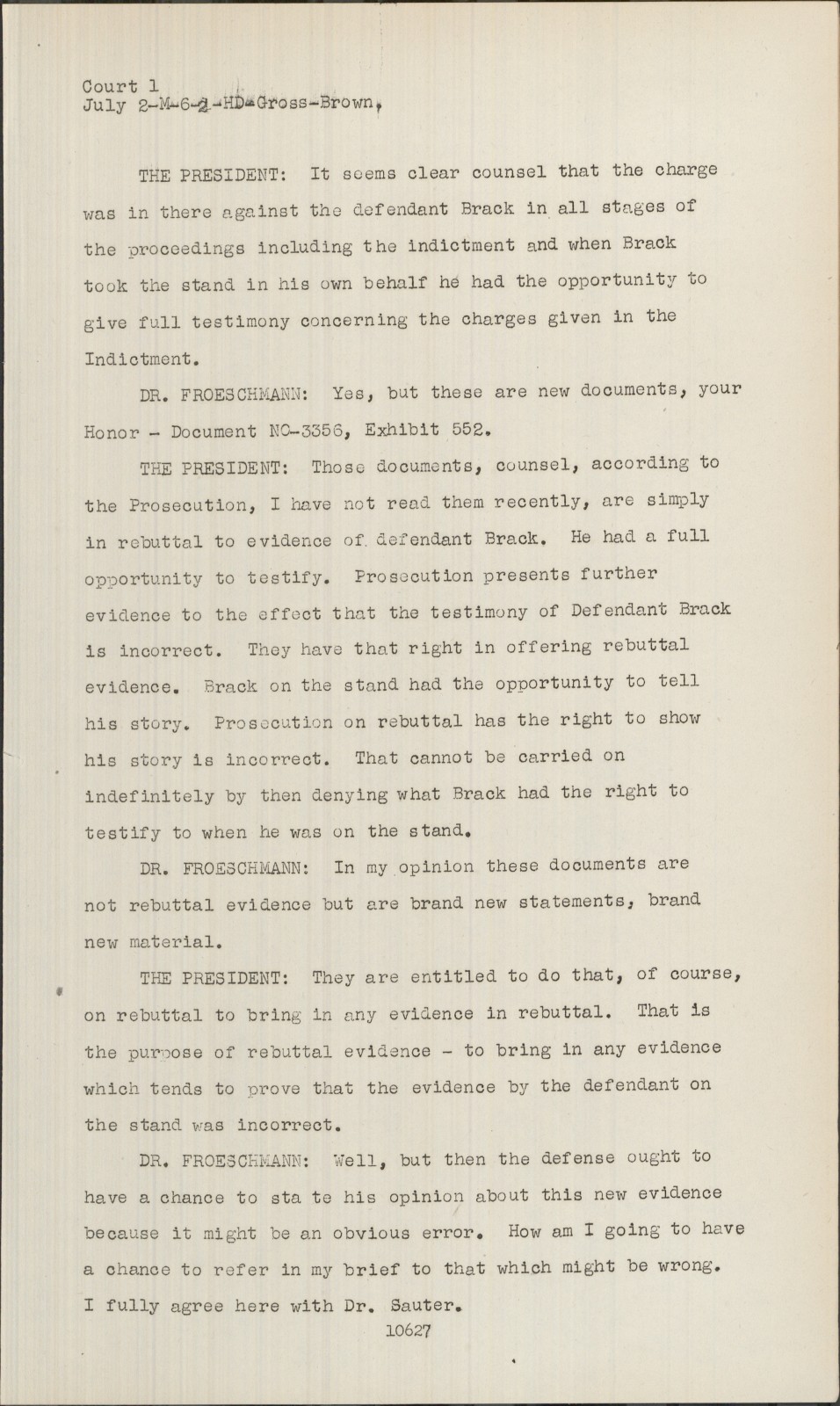 Court 1
July 2-M-6-2-HD-Gross-Brown.

THE PRESIDENT: It seems clear counsel that the charge was in there against the defendant Brack in all stages of the proceedings including the indictment and when Brack took the stand in his own behalf he had the opportunity to give full testimony concerning the charges given in the Indictment.

DR. FROESCHMANN: Yes, but these are new documents, your Honor - Document NO-3356, Exhibit 552.

THE PRESIDENT: Those documents, counsel, according to the Prosecution, I have not read them recently, are simply in rebuttal to evidence of defendant Brack. He had a full opportunity to testify. Prosecution presents further evidence to the effect that the testimony of Defendant Brack is incorrect. They have that right in offering rebuttal evidence. Brack on the stand had the opportunity to tell his story. Prosecution on rebuttal has the right to show his story is incorrect. That cannot be carried on indefinitely by then denying what Brack had the right to testify to when he was on the stand.

DR. FROESCHMANN: In my opinion these documents are not rebuttal evidence but are brand new statements, brand new material.

THE PRESIDENT: They are entitled to do that, of course, on rebuttal to bring in any evidence in rebuttal. That is the purpose of rebuttal evidence - to bring in any evidence which tends to prove that the evidence by the defendant on the stand was incorrect.

DR. FROESCHMANN: Well, but then the defense ought to have a chance to sta te his opinion about this new evidence because it might be an obvious error. How am I going to have a chance to refer in my brief to that which might be wrong. I fully agree here with Dr. Sauter.

10627